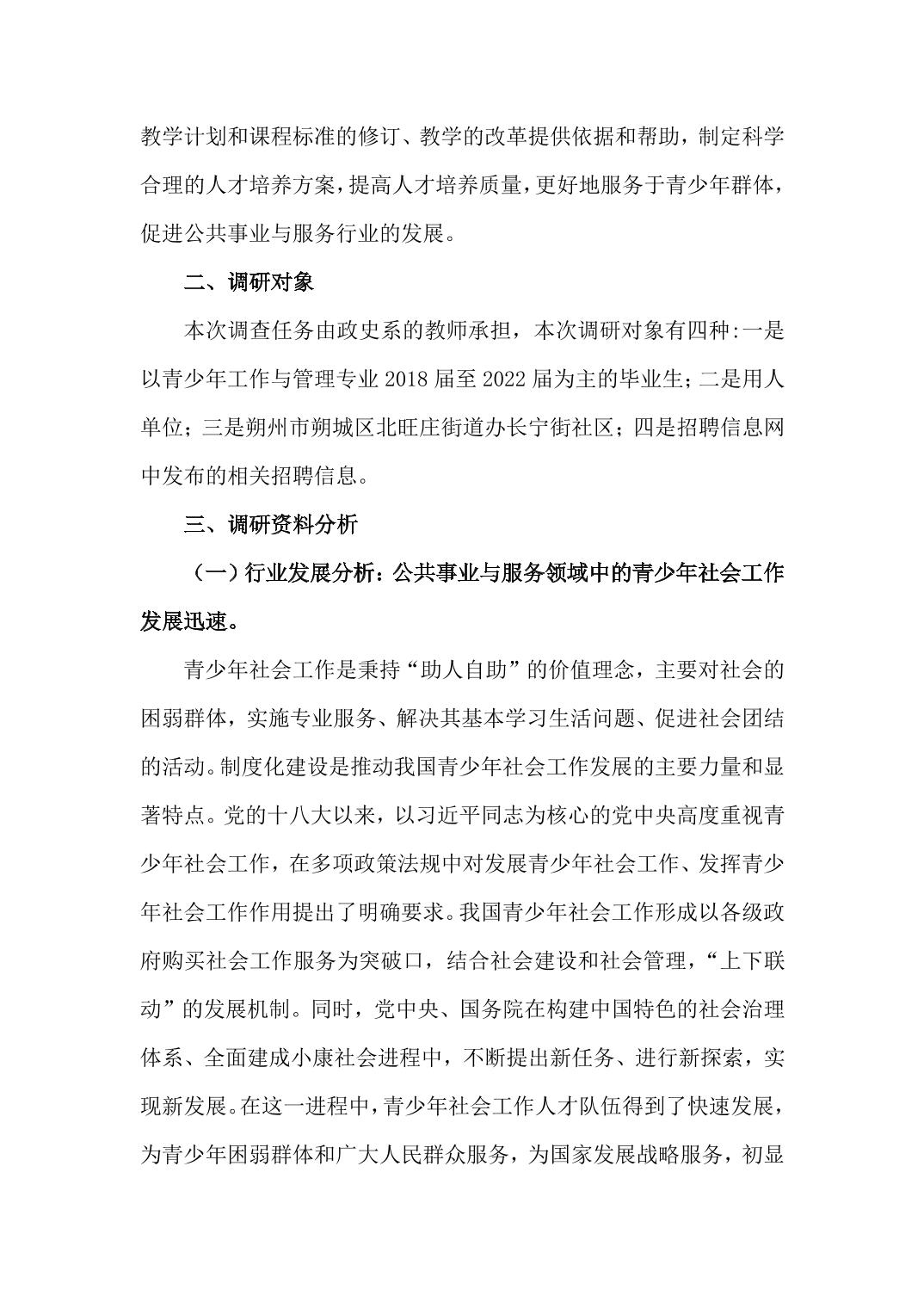 教学计划和课程标准的修订、教学的改革提供依据和帮助，制定科学合理的人才培养方案，提高人才培养质量，更好地服务于青少年群体，促进公共事业与服务行业的发展。

二、调研对象

本次调查任务由政史系的教师承担，本次调研对象有四种：一是以青少年工作与管理专业 2018 届至 2022 届为主的毕业生；二是用人单位；三是朔州市朔城区北旺庄街道办长宁街社区；四是招聘信息网中发布的相关招聘信息。

三、调研资料分析

（一）行业发展分析：公共事业与服务领域中的青少年社会工作发展迅速。

青少年社会工作是秉持“助人自助”的价值理念，主要对社会的困弱群体，实施专业服务、解决其基本学习生活问题、促进社会团结的活动。制度化建设是推动我国青少年社会工作发展的主要力量和显著特点。党的十八大以来，以习近平同志为核心的党中央高度重视青少年社会工作，在多项政策法规中对发展青少年社会工作、发挥青少年社会工作作用提出了明确要求。我国青少年社会工作形成以各级政府购买社会工作服务为突破口，结合社会建设和社会管理，“上下联动”的发展机制。同时，党中央、国务院在构建中国特色的社会治理体系、全面建成小康社会进程中，不断提出新任务、进行新探索，实现新发展。在这一进程中，青少年社会工作人才队伍得到了快速发展，为青少年困弱群体和广大人民群众服务，为国家发展战略服务，初显